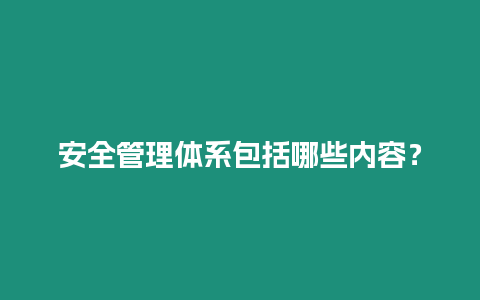 安全管理体系包括哪些内容？